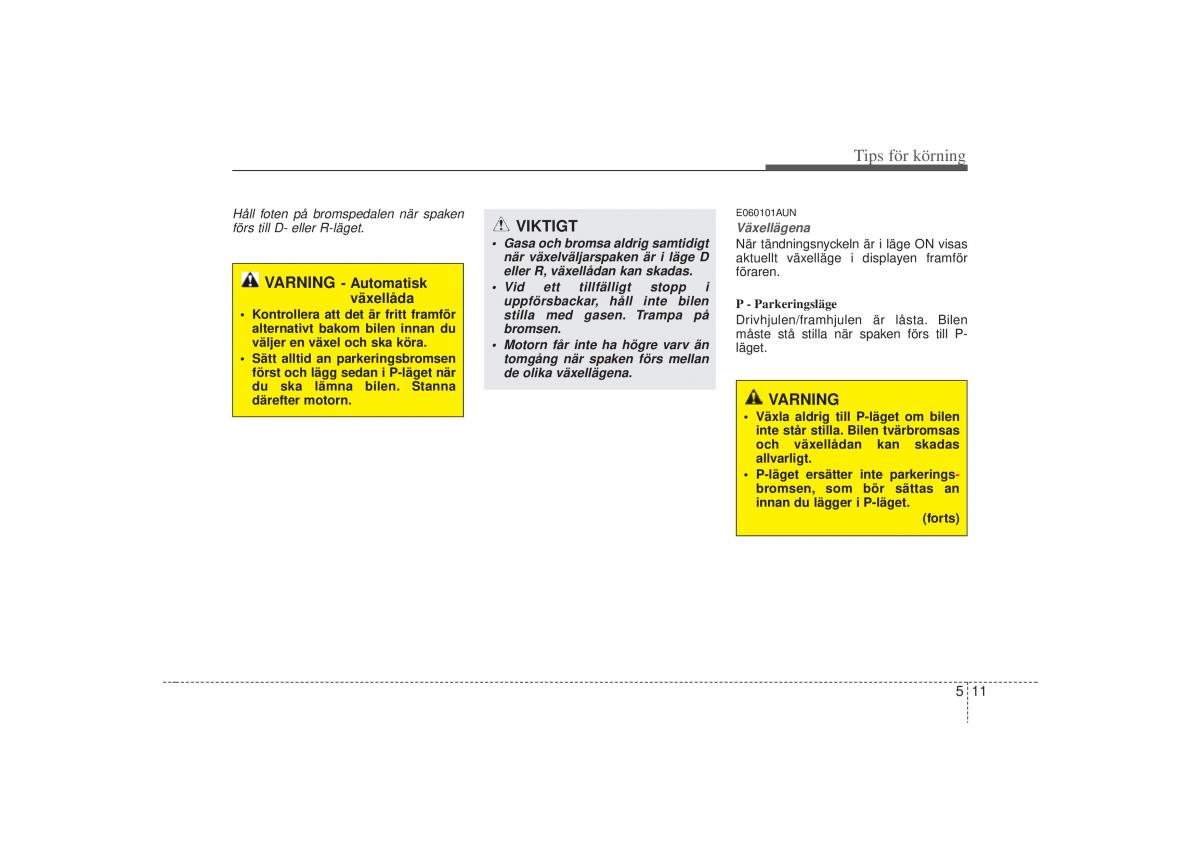 Tips för körning

Håll foten på bromspedalen när spaken förs till D- eller R-läget.

VARNING - Automatisk växellåda

• Kontrollera att det är fritt framför alternativt bakom bilen innan du väljer en växel och ska köra.
• Sätt alltid an parkeringsbromsen först och lägg sedan i P-läget när du ska lämna bilen. Stanna därefter motorn.

VIKTIGT

• Gasa och bromsa aldrig samtidigt när växelväljarspaken är i läge D eller R, växellådan kan skadas.
• Vid ett tillfälligt stopp i uppförsbackar, håll inte bilen stilla med gasen. Trampa på bromsen.
• Motorn får inte ha högre varv än tomgång när spaken förs mellan de olika växellägena.

E060101AUN
Växellägena
När tändningsnyckeln är i läge ON visas aktuellt växelläge i displayen framför föraren.

P - Parkeringsläge
Drivhjulen/framhjulen är låsta. Bilen måste stå stilla när spaken förs till P-läget.

VARNING

• Växla aldrig till P-läget om bilen inte står stilla. Bilen tvärbromsas och växellådan kan skadas allvarligt.
• P-läget ersätter inte parkeringsbromsen, som bör sättas an innan du lägger i P-läget.
(forts)

5 11